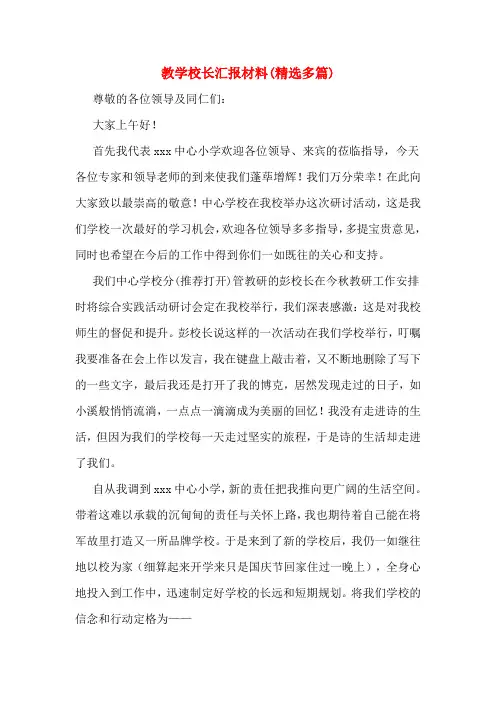 教学校长汇报材料(精选多篇)

尊敬的各位领导及同仁们：

大家上午好！

首先我代表 xxx 中心小学欢迎各位领导、来宾的莅临指导，今天各位专家和领导老师的到来使我们蓬荜增辉！我们万分荣幸！在此向大家致以最崇高的敬意！中心学校在我校举办这次研讨活动，这是我们学校一次最好的学习机会，欢迎各位领导多多指导，多提宝贵意见，同时也希望在今后的工作中得到你们一如既往的关心和支持。

我们中心学校分(推荐打开)管教研的彭校长在今秋教研工作安排时将综合实践活动研讨会定在我校举行，我们深表感激：这是对我校师生的督促和提升。彭校长说这样的一次活动在我们学校举行，叮嘱我要准备在会上作以发言，我在键盘上敲击着，又不断地删除了写下的一些文字，最后我还是打开了我的博克，居然发现走过的日子，如小溪般悄悄流淌，一点点一滴滴成为美丽的回忆！我没有走进诗的生活，但因为我们的学校每一天走过坚实的旅程，于是诗的生活却走进了我们。

自从我调到 xxx 中心小学，新的责任把我推向更广阔的生活空间。带着这难以承载的沉甸甸的责任与关怀上路，我也期待着自己能在将军故里打造又一所品牌学校。于是来到了新的学校后，我仍一如继往地以校为家（细算起来开学来只是国庆节回家住过一晚上），全身心地投入到工作中，迅速制定好学校的长远和短期规划。将我们学校的信念和行动定格为——